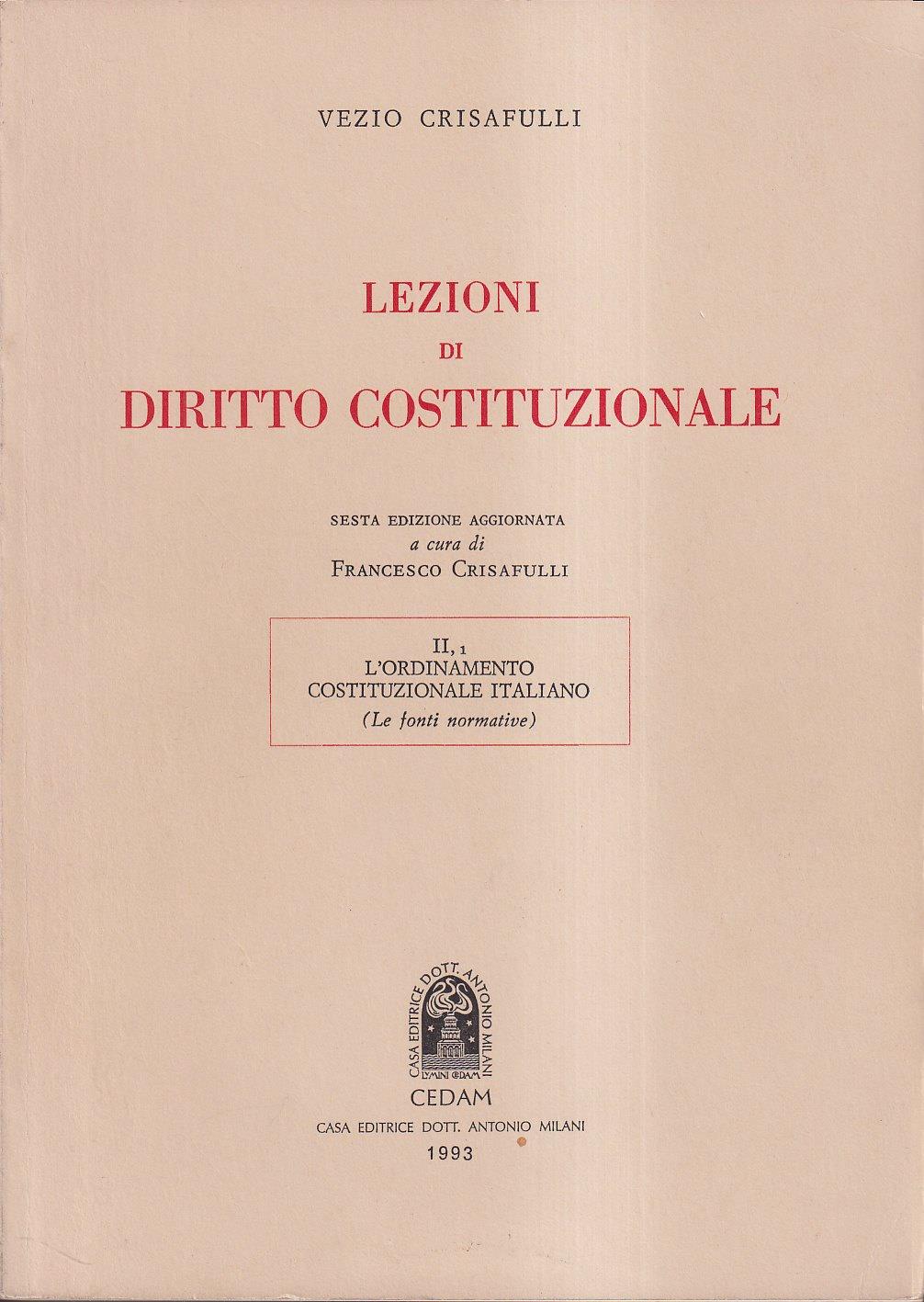 VEZIO CRISAFULLI

LEZIONI
DI
DIRITTO COSTITUZIONALE

SESTA EDIZIONE AGGIORNATA
a cura di
FRANCESCO CRISAFULLI

II, 1
L'ORDINAMENTO
COSTITUZIONALE ITALIANO
(Le fonti normative)

CASA EDITRICE DOTT. ANTONIO MILANI
LVMINI CEDAM

CEDAM
CASA EDITRICE DOTT. ANTONIO MILANI
1993